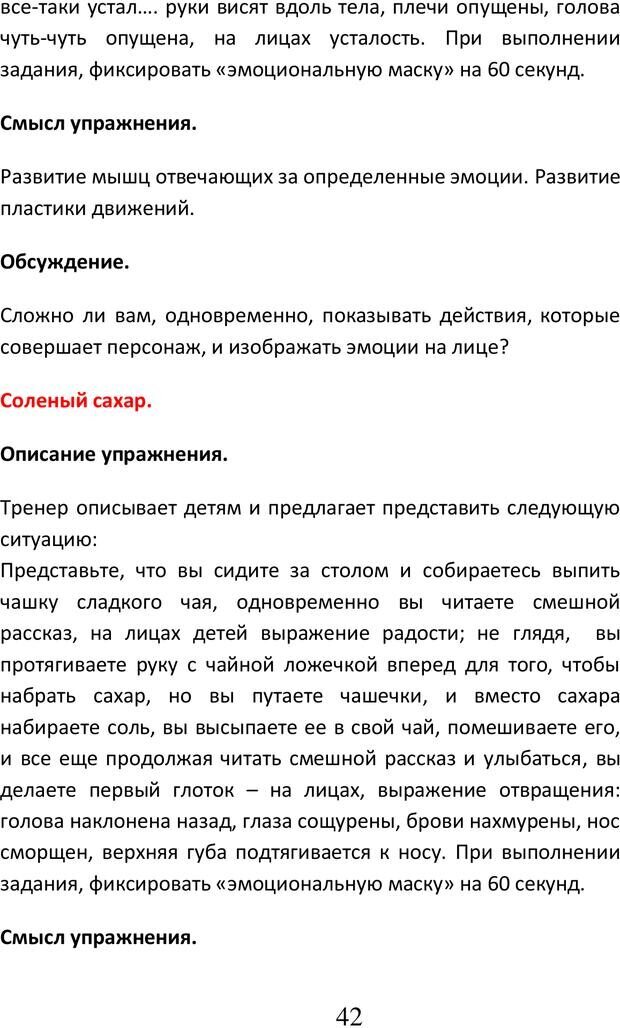 все-таки устал…. руки висят вдоль тела, плечи опущены, голова чуть-чуть опущена, на лицах усталость. При выполнении задания, фиксировать «эмоциональную маску» на 60 секунд.

Смысл упражнения.

Развитие мышц отвечающих за определенные эмоции. Развитие пластики движений.

Обсуждение.

Сложно ли вам, одновременно, показывать действия, которые совершает персонаж, и изображать эмоции на лице?

Соленый сахар.

Описание упражнения.

Тренер описывает детям и предлагает представить следующую ситуацию:
Представьте, что вы сидите за столом и собираетесь выпить чашку сладкого чая, одновременно вы читаете смешной рассказ, на лицах детей выражение радости; не глядя, вы протягиваете руку с чайной ложечкой вперед для того, чтобы набрать сахар, но вы путаете чашечки, и вместо сахара набираете соль, вы высыпаете ее в свой чай, помешиваете его, и все еще продолжая читать смешной рассказ и улыбаться, вы делаете первый глоток – на лицах, выражение отвращения: голова наклонена назад, глаза сощурены, брови нахмурены, нос сморщен, верхняя губа подтягивается к носу. При выполнении задания, фиксировать «эмоциональную маску» на 60 секунд.

Смысл упражнения.

42